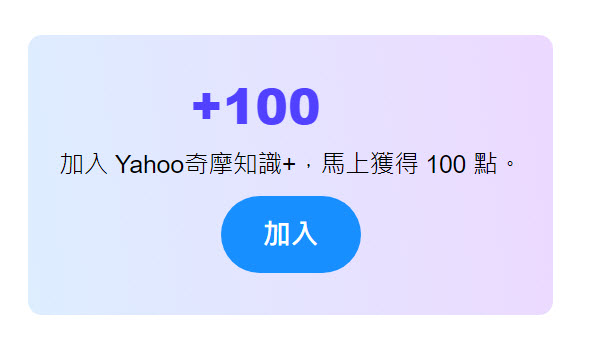 +100

加入 Yahoo奇摩知識+，馬上獲得 100 點。

加入